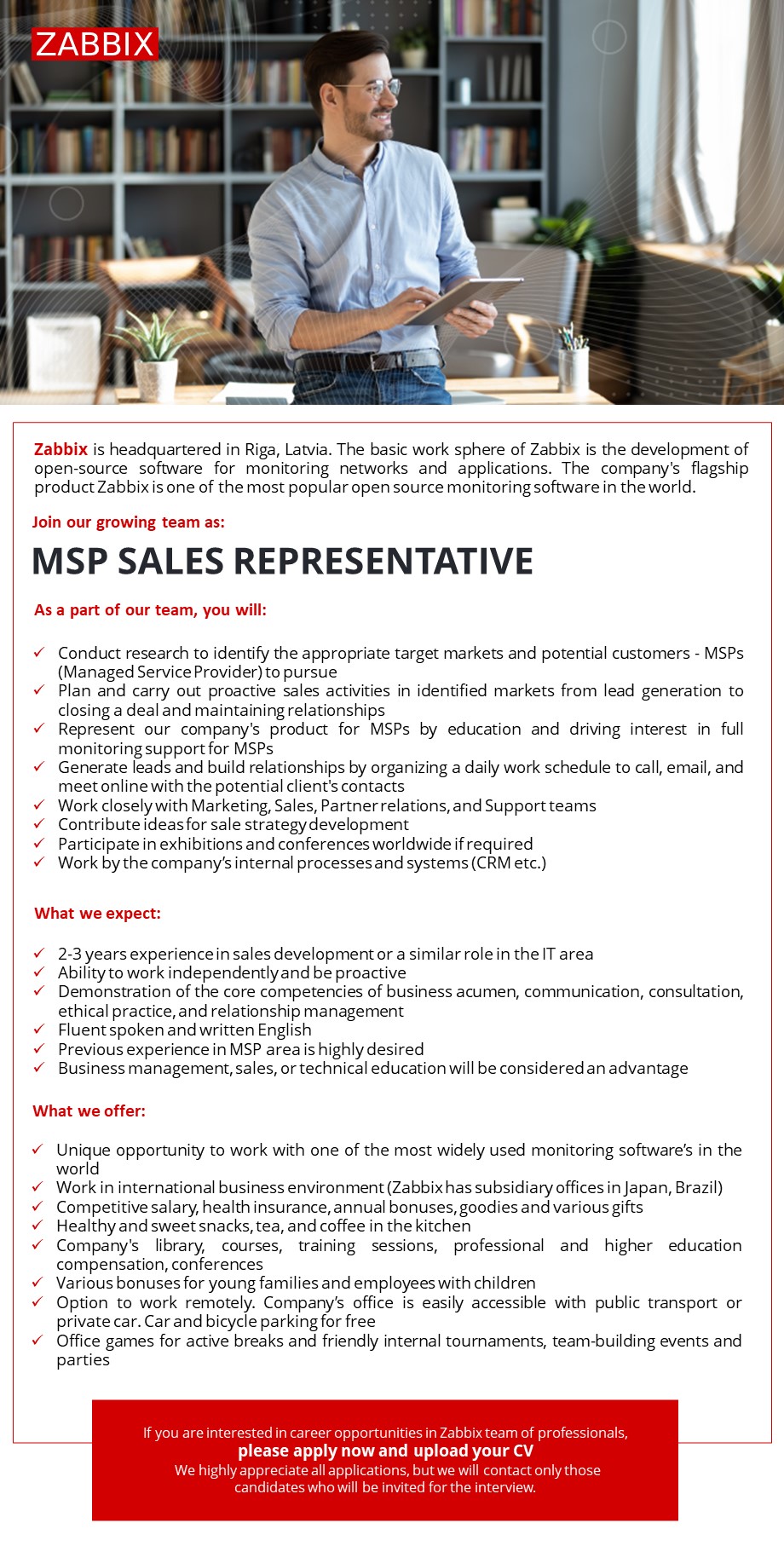 ZABBIX

Zabbix is headquartered in Riga, Latvia. The basic work sphere of Zabbix is the development of open-source software for monitoring networks and applications. The company's flagship product Zabbix is one of the most popular open source monitoring software in the world.

Join our growing team as:

MSP SALES REPRESENTATIVE

As a part of our team, you will:

✓ Conduct research to identify the appropriate target markets and potential customers - MSPs (Managed Service Provider) to pursue
✓ Plan and carry out proactive sales activities in identified markets from lead generation to closing a deal and maintaining relationships
✓ Represent our company's product for MSPs by education and driving interest in full monitoring support for MSPs
✓ Generate leads and build relationships by organizing a daily work schedule to call, email, and meet online with the potential client's contacts
✓ Work closely with Marketing, Sales, Partner relations, and Support teams
✓ Contribute ideas for sale strategy development
✓ Participate in exhibitions and conferences worldwide if required
✓ Work by the company's internal processes and systems (CRM etc.)

What we expect:

✓ 2-3 years experience in sales development or a similar role in the IT area
✓ Ability to work independently and be proactive
✓ Demonstration of the core competencies of business acumen, communication, consultation, ethical practice, and relationship management
✓ Fluent spoken and written English
✓ Previous experience in MSP area is highly desired
✓ Business management, sales, or technical education will be considered an advantage

What we offer:

✓ Unique opportunity to work with one of the most widely used monitoring software's in the world
✓ Work in international business environment (Zabbix has subsidiary offices in Japan, Brazil)
✓ Competitive salary, health insurance, annual bonuses, goodies and various gifts
✓ Healthy and sweet snacks, tea, and coffee in the kitchen
✓ Company's library, courses, training sessions, professional and higher education compensation, conferences
✓ Various bonuses for young families and employees with children
✓ Option to work remotely. Company's office is easily accessible with public transport or private car. Car and bicycle parking for free
✓ Office games for active breaks and friendly internal tournaments, team-building events and parties

If you are interested in career opportunities in Zabbix team of professionals,
please apply now and upload your CV
We highly appreciate all applications, but we will contact only those candidates who will be invited for the interview.